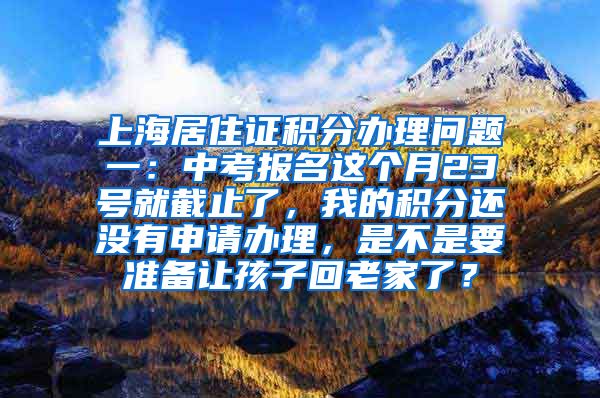 上海居住证积分办理问题一：中考报名这个月23号就截止了，我的积分还没有申请办理，是不是要准备让孩子回老家了？